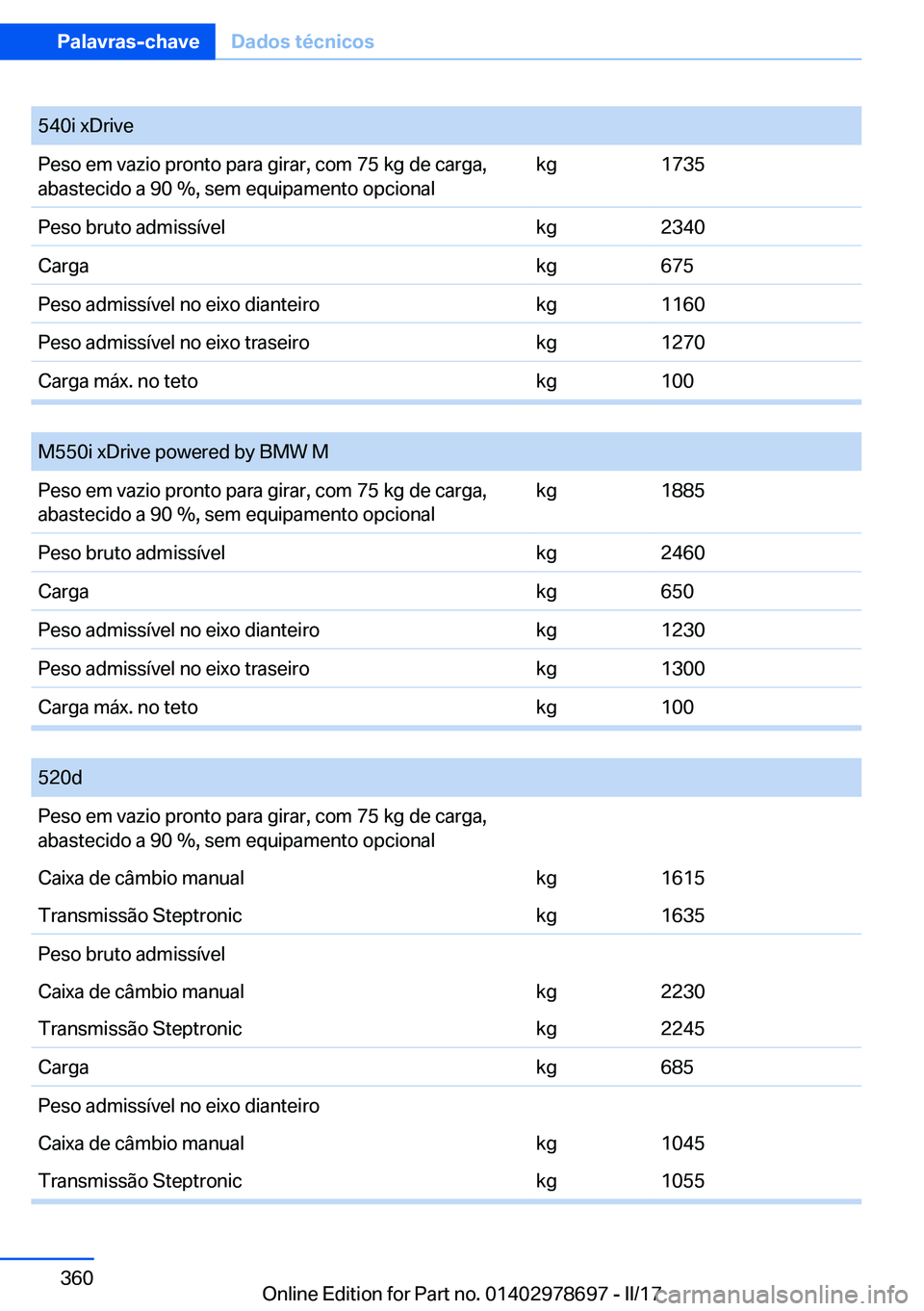 Palavras-chave Dados técnicos

| 540i xDrive | | |
|---|---|---|
| Peso em vazio pronto para girar, com 75 kg de carga, abastecido a 90 %, sem equipamento opcional | kg | 1735 |
| Peso bruto admissível | kg | 2340 |
| Carga | kg | 675 |
| Peso admissível no eixo dianteiro | kg | 1160 |
| Peso admissível no eixo traseiro | kg | 1270 |
| Carga máx. no teto | kg | 100 |

| M550i xDrive powered by BMW M | | |
|---|---|---|
| Peso em vazio pronto para girar, com 75 kg de carga, abastecido a 90 %, sem equipamento opcional | kg | 1885 |
| Peso bruto admissível | kg | 2460 |
| Carga | kg | 650 |
| Peso admissível no eixo dianteiro | kg | 1230 |
| Peso admissível no eixo traseiro | kg | 1300 |
| Carga máx. no teto | kg | 100 |

| 520d | | |
|---|---|---|
| Peso em vazio pronto para girar, com 75 kg de carga, abastecido a 90 %, sem equipamento opcional | | |
| Caixa de câmbio manual | kg | 1615 |
| Transmissão Steptronic | kg | 1635 |
| Peso bruto admissível | | |
| Caixa de câmbio manual | kg | 2230 |
| Transmissão Steptronic | kg | 2245 |
| Carga | kg | 685 |
| Peso admissível no eixo dianteiro | | |
| Caixa de câmbio manual | kg | 1045 |
| Transmissão Steptronic | kg | 1055 |

360

Online Edition for Part no. 01402978697 - II/17 carmanualsonline.info